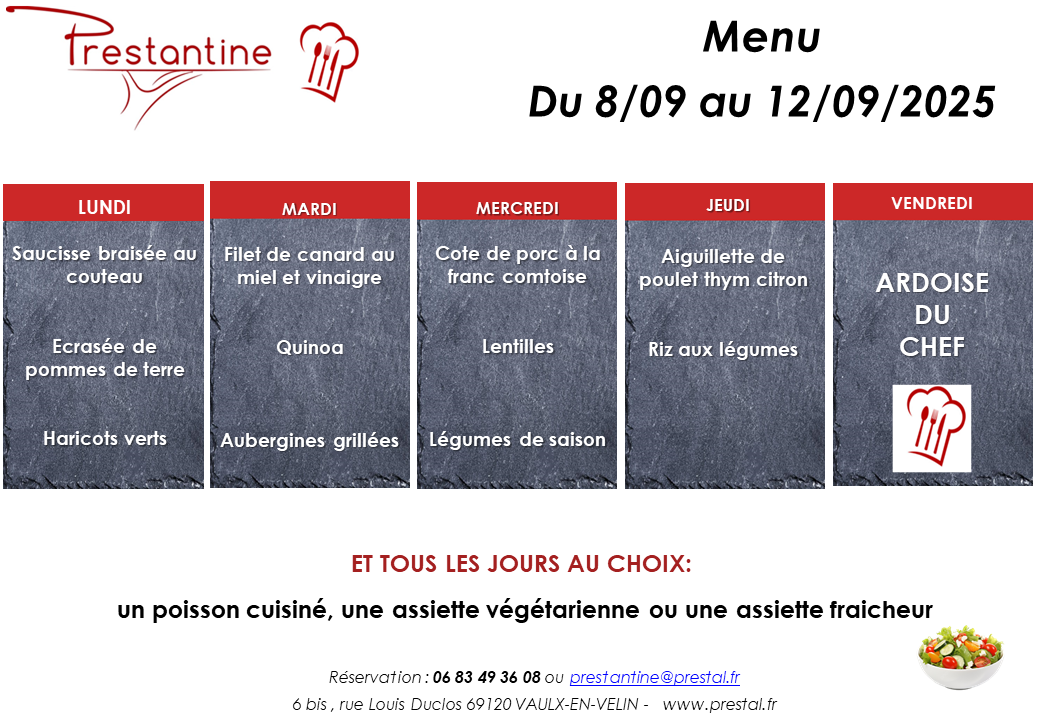 Prestantine

Menu
Du 8/09 au 12/09/2025

LUNDI
Saucisse braisée au couteau

Ecrasée de pommes de terre

Haricots verts

MARDI
Filet de canard au miel et vinaigre

Quinoa

Aubergines grillées

MERCREDI
Cote de porc à la franc comtoise

Lentilles

Légumes de saison

JEUDI
Aiguillette de poulet thym citron

Riz aux légumes

VENDREDI
ARDOISE DU CHEF

ET TOUS LES JOURS AU CHOIX:

un poisson cuisiné, une assiette végétarienne ou une assiette fraicheur

Réservation : 06 83 49 36 08 ou prestantine@prestal.fr
6 bis , rue Louis Duclos 69120 VAULX-EN-VELIN - www.prestal.fr